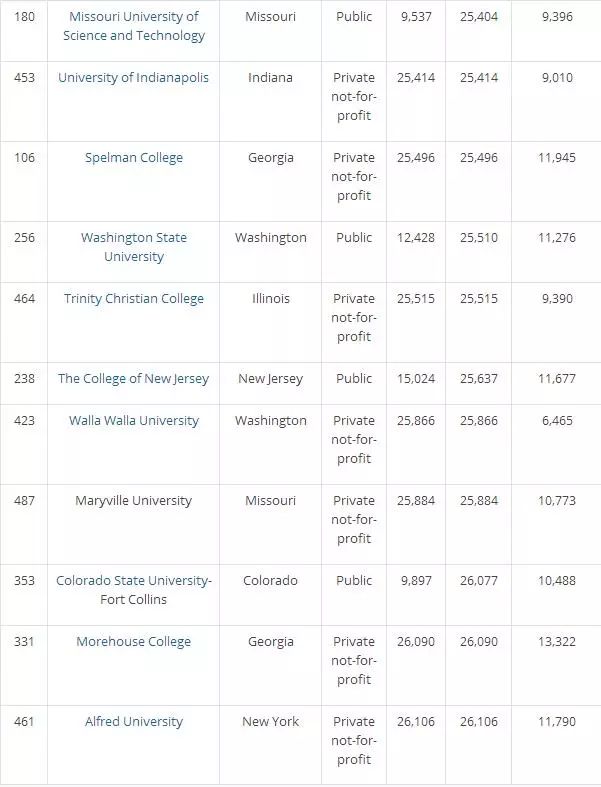 | 180 | Missouri University of Science and Technology | Missouri | Public | 9,537 | 25,404 | 9,396 |
|---|---|---|---|---|---|---|
| 453 | University of Indianapolis | Indiana | Private not-for-profit | 25,414 | 25,414 | 9,010 |
| 106 | Spelman College | Georgia | Private not-for-profit | 25,496 | 25,496 | 11,945 |
| 256 | Washington State University | Washington | Public | 12,428 | 25,510 | 11,276 |
| 464 | Trinity Christian College | Illinois | Private not-for-profit | 25,515 | 25,515 | 9,390 |
| 238 | The College of New Jersey | New Jersey | Public | 15,024 | 25,637 | 11,677 |
| 423 | Walla Walla University | Washington | Private not-for-profit | 25,866 | 25,866 | 6,465 |
| 487 | Maryville University | Missouri | Private not-for-profit | 25,884 | 25,884 | 10,773 |
| 353 | Colorado State University-Fort Collins | Colorado | Public | 9,897 | 26,077 | 10,488 |
| 331 | Morehouse College | Georgia | Private not-for-profit | 26,090 | 26,090 | 13,322 |
| 461 | Alfred University | New York | Private not-for-profit | 26,106 | 26,106 | 11,790 |